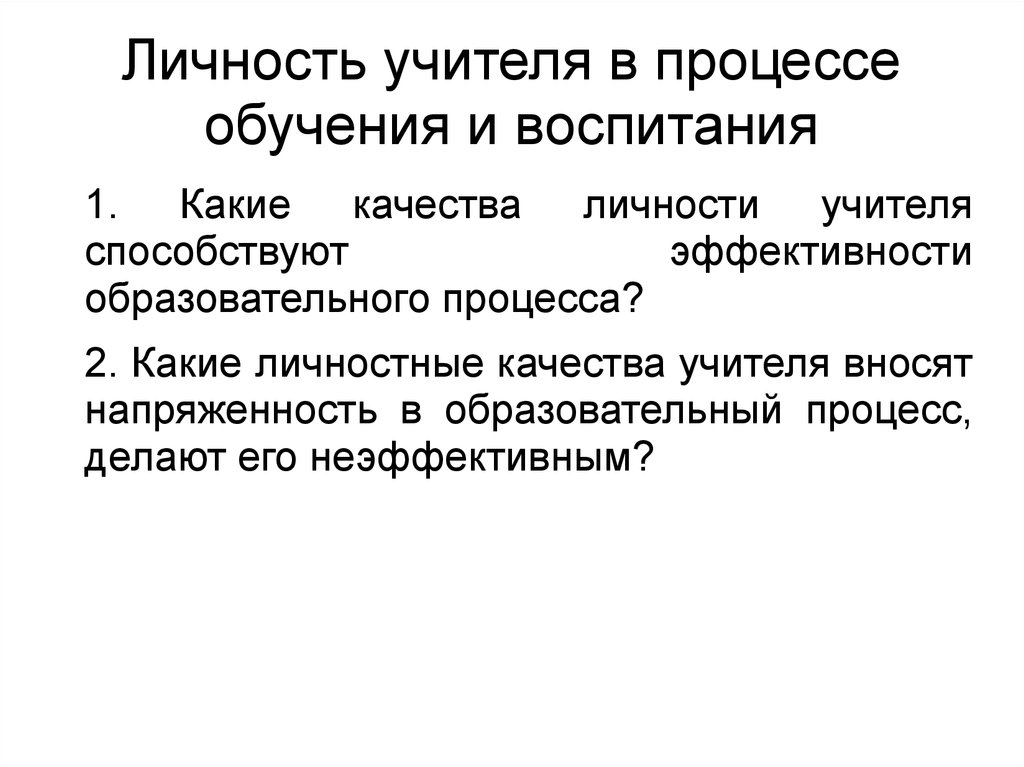 Личность учителя в процессе обучения и воспитания

1. Какие качества личности учителя способствуют эффективности образовательного процесса?

2. Какие личностные качества учителя вносят напряженность в образовательный процесс, делают его неэффективным?